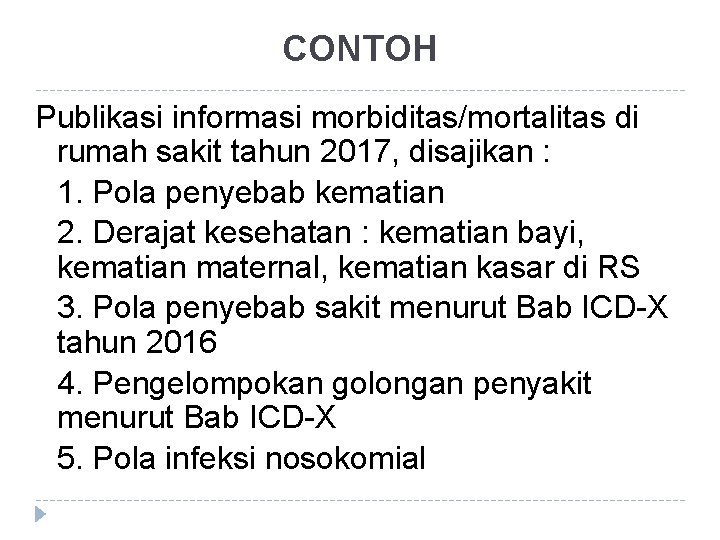 CONTOH

Publikasi informasi morbiditas/mortalitas di rumah sakit tahun 2017, disajikan :

1. Pola penyebab kematian

2. Derajat kesehatan : kematian bayi, kematian maternal, kematian kasar di RS

3. Pola penyebab sakit menurut Bab ICD-X tahun 2016

4. Pengelompokan golongan penyakit menurut Bab ICD-X

5. Pola infeksi nosokomial